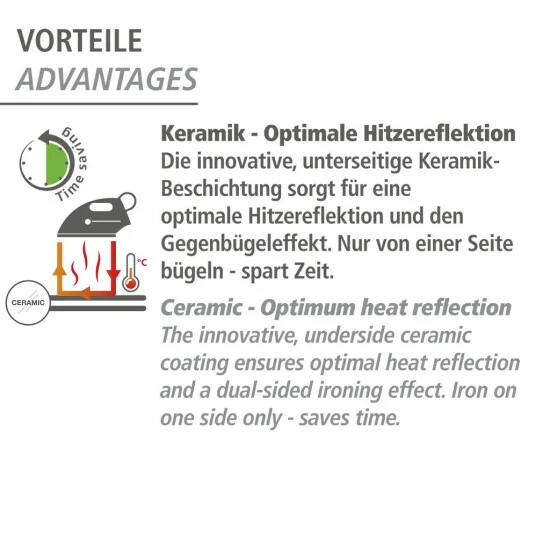 VORTEILE
ADVANTAGES

Time saving

°C

CERAMIC

Keramik - Optimale Hitzereflektion
Die innovative, unterseitige Keramik-Beschichtung sorgt für eine optimale Hitzereflektion und den Gegenbügeleffekt. Nur von einer Seite bügeln - spart Zeit.

Ceramic - Optimum heat reflection
The innovative, underside ceramic coating ensures optimal heat reflection and a dual-sided ironing effect. Iron on one side only - saves time.